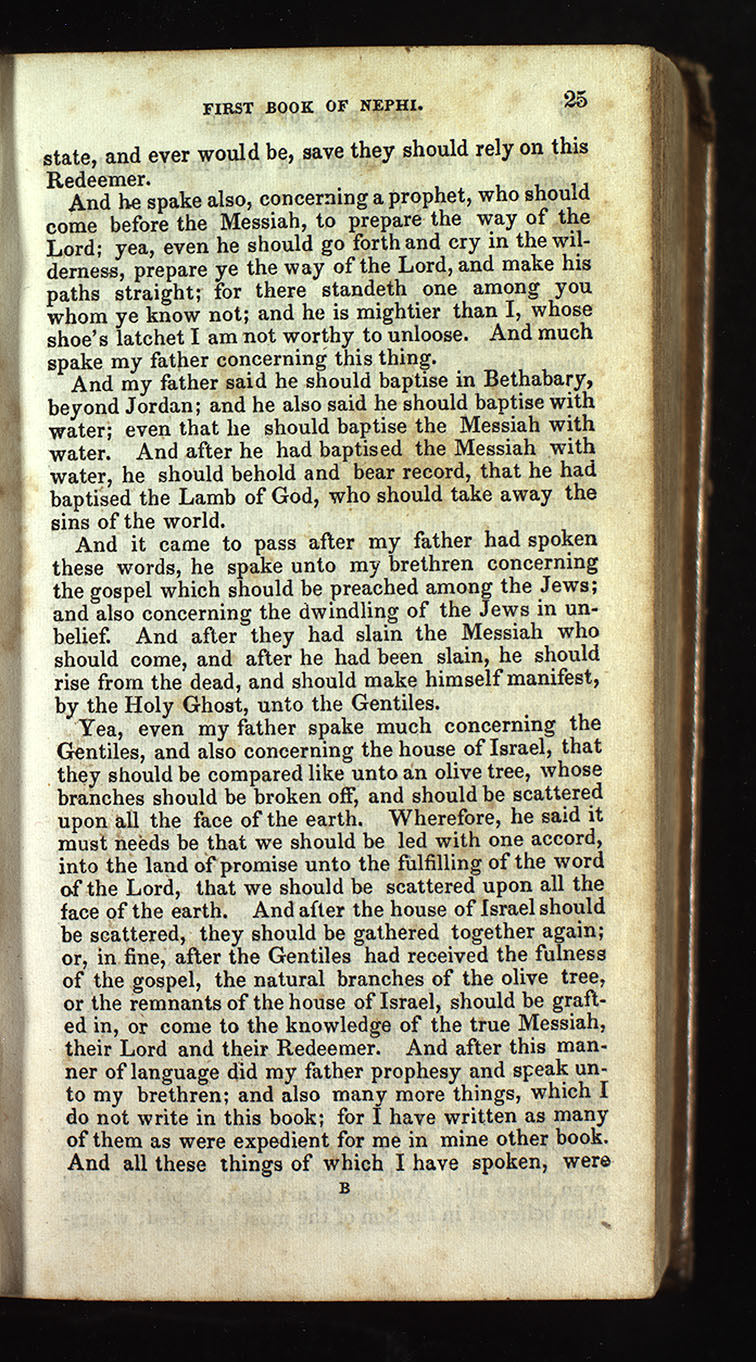 FIRST BOOK OF NEPHI. 25

state, and ever would be, save they should rely on this Redeemer.

And he spake also, concerning a prophet, who should come before the Messiah, to prepare the way of the Lord; yea, even he should go forth and cry in the wilderness, prepare ye the way of the Lord, and make his paths straight; for there standeth one among you whom ye know not; and he is mightier than I, whose shoe's latchet I am not worthy to unloose. And much spake my father concerning this thing.

And my father said he should baptise in Bethabary, beyond Jordan; and he also said he should baptise with water; even that he should baptise the Messiah with water. And after he had baptised the Messiah with water, he should behold and bear record, that he had baptised the Lamb of God, who should take away the sins of the world.

And it came to pass after my father had spoken these words, he spake unto my brethren concerning the gospel which should be preached among the Jews; and also concerning the dwindling of the Jews in unbelief. And after they had slain the Messiah who should come, and after he had been slain, he should rise from the dead, and should make himself manifest, by the Holy Ghost, unto the Gentiles.

Yea, even my father spake much concerning the Gentiles, and also concerning the house of Israel, that they should be compared like unto an olive tree, whose branches should be broken off, and should be scattered upon all the face of the earth. Wherefore, he said it must needs be that we should be led with one accord, into the land of promise unto the fulfilling of the word of the Lord, that we should be scattered upon all the face of the earth. And after the house of Israel should be scattered, they should be gathered together again; or, in fine, after the Gentiles had received the fulness of the gospel, the natural branches of the olive tree, or the remnants of the house of Israel, should be grafted in, or come to the knowledge of the true Messiah, their Lord and their Redeemer. And after this manner of language did my father prophesy and speak unto my brethren; and also many more things, which I do not write in this book; for I have written as many of them as were expedient for me in mine other book. And all these things of which I have spoken, were

B